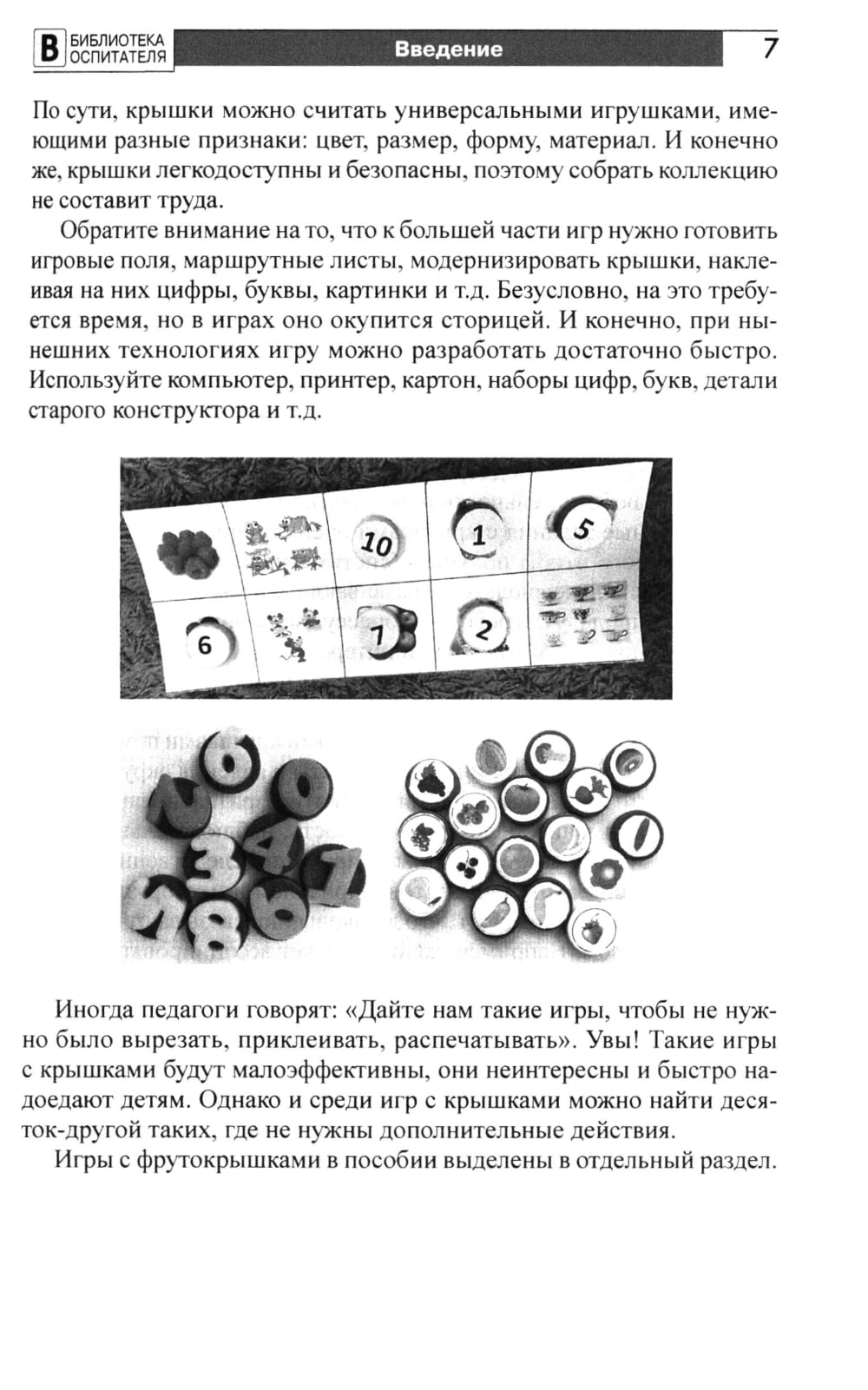 В БИБЛИОТЕКА ОСПИТАТЕЛЯ Введение 7

По сути, крышки можно считать универсальными игрушками, имеющими разные признаки: цвет, размер, форму, материал. И конечно же, крышки легкодоступны и безопасны, поэтому собрать коллекцию не составит труда.

Обратите внимание на то, что к большей части игр нужно готовить игровые поля, маршрутные листы, модернизировать крышки, наклеивая на них цифры, буквы, картинки и т.д. Безусловно, на это требуется время, но в играх оно окупится сторицей. И конечно, при нынешних технологиях игру можно разработать достаточно быстро. Используйте компьютер, принтер, картон, наборы цифр, букв, детали старого конструктора и т.д.

10 1 5
6 7 2

2 6 0 3 4 1 5 8 6

Иногда педагоги говорят: «Дайте нам такие игры, чтобы не нужно было вырезать, приклеивать, распечатывать». Увы! Такие игры с крышками будут малоэффективны, они неинтересны и быстро надоедают детям. Однако и среди игр с крышками можно найти десяток-другой таких, где не нужны дополнительные действия.

Игры с фрутокрышками в пособии выделены в отдельный раздел.